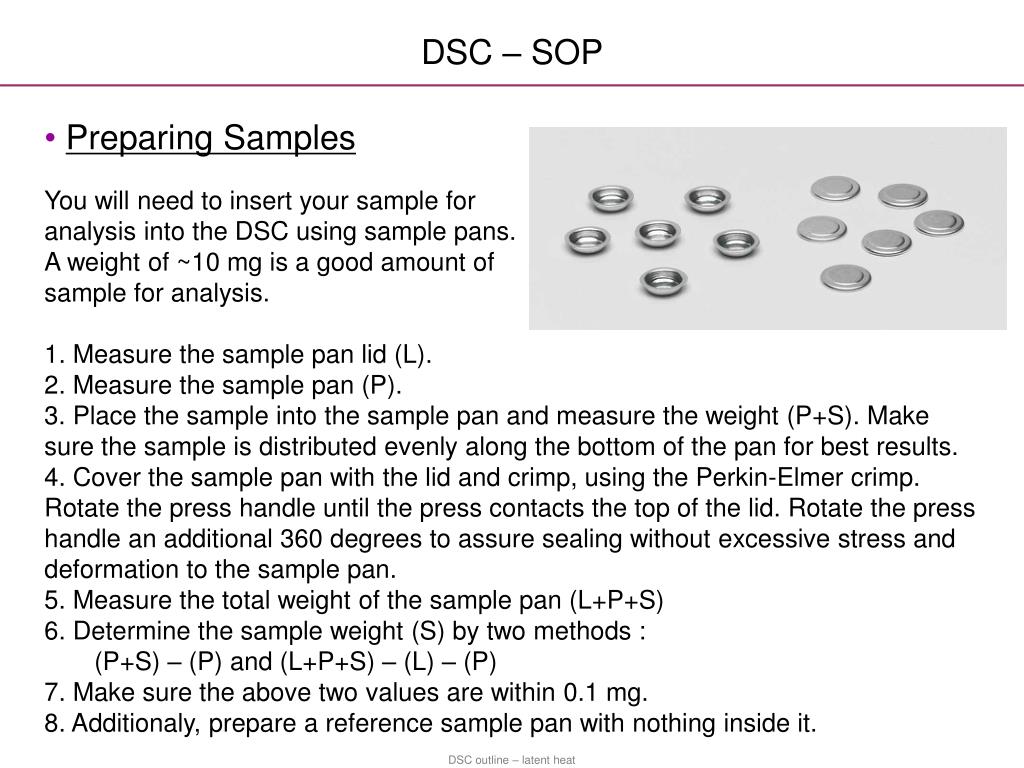 DSC – SOP

• Preparing Samples

You will need to insert your sample for analysis into the DSC using sample pans. A weight of ~10 mg is a good amount of sample for analysis.

1. Measure the sample pan lid (L).
2. Measure the sample pan (P).
3. Place the sample into the sample pan and measure the weight (P+S). Make sure the sample is distributed evenly along the bottom of the pan for best results.
4. Cover the sample pan with the lid and crimp, using the Perkin-Elmer crimp. Rotate the press handle until the press contacts the top of the lid. Rotate the press handle an additional 360 degrees to assure sealing without excessive stress and deformation to the sample pan.
5. Measure the total weight of the sample pan (L+P+S)
6. Determine the sample weight (S) by two methods :
(P+S) – (P) and (L+P+S) – (L) – (P)
7. Make sure the above two values are within 0.1 mg.
8. Additionaly, prepare a reference sample pan with nothing inside it.

DSC outline – latent heat